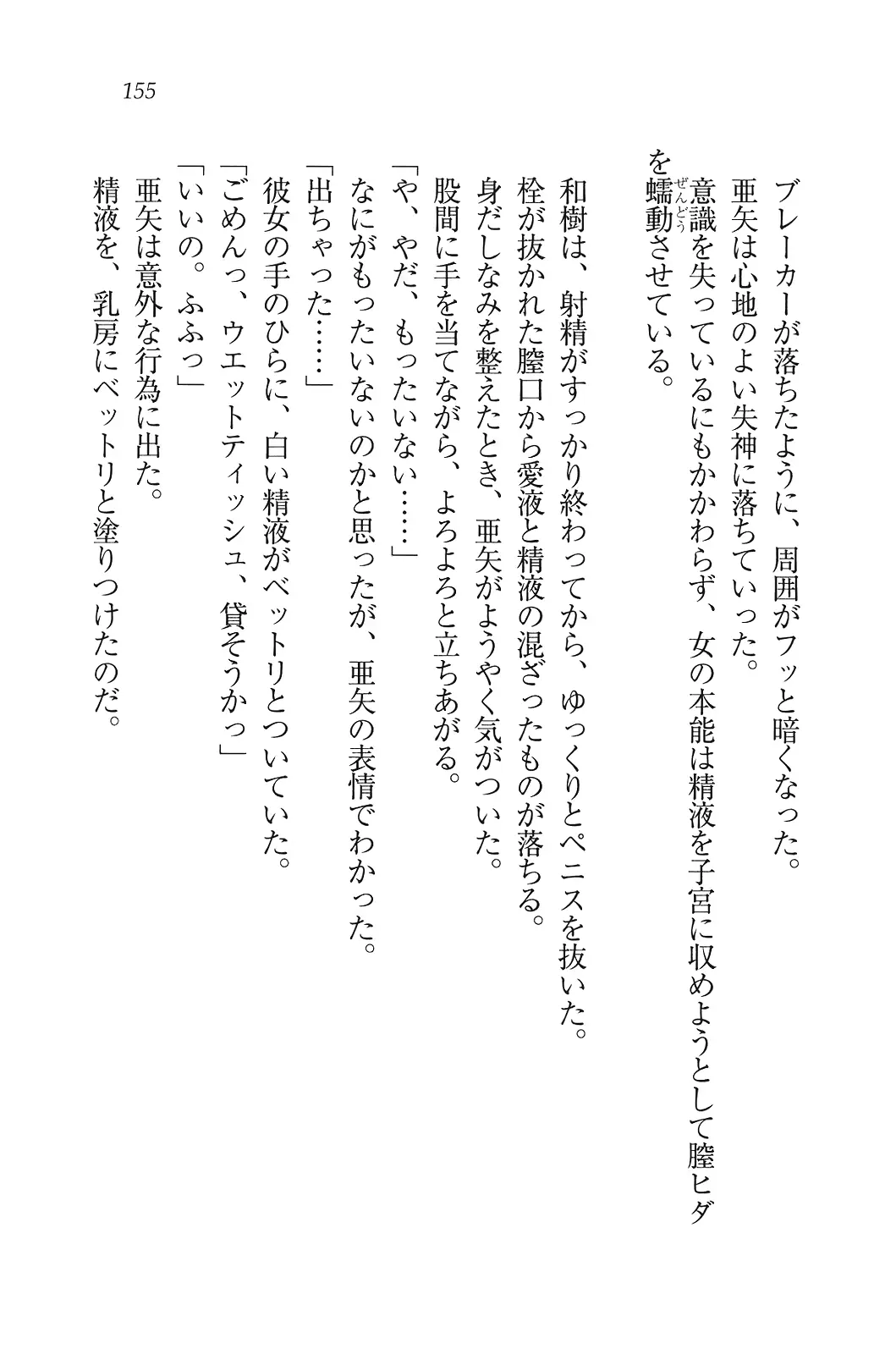 155

ブレーカーが落ちたように、周囲がフッと暗くなった。
亜矢は心地のよい失神に落ちていった。
意識を失っているにもかかわらず、女の本能は精液を子宮に収めようとして膣ヒダを蠕動(ぜんどう)させている。

和樹は、射精がすっかり終わってから、ゆっくりとペニスを抜いた。
栓が抜かれた膣口から愛液と精液の混ざったものが落ちる。
身だしなみを整えたとき、亜矢がようやく気がついた。
股間に手を当てながら、よろよろと立ちあがる。
「や、やだ、もったいない……」
なにがもったいないのかと思ったが、亜矢の表情でわかった。
「出ちゃった……」
彼女の手のひらに、白い精液がベットリとついていた。
「ごめんっ、ウエットティッシュ、貸そうかっ」
「いいの。ふふっ」
亜矢は意外な行為に出た。
精液を、乳房にベットリと塗りつけたのだ。